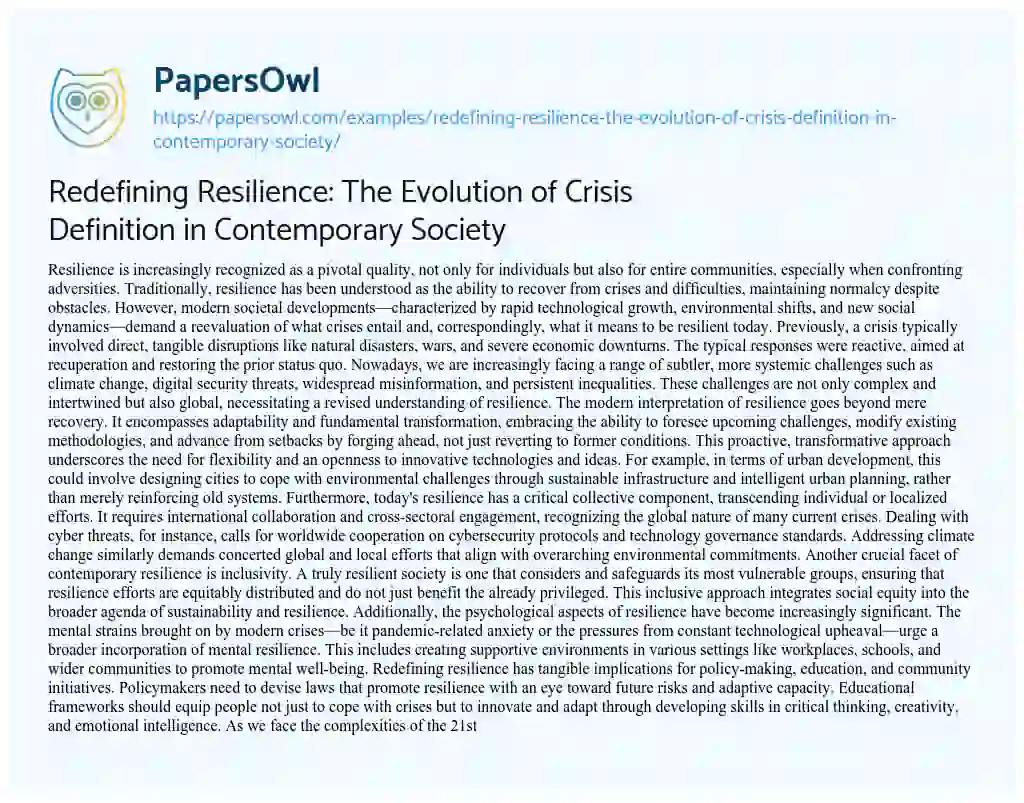 PapersOwl

https://papersowl.com/examples/redefining-resilience-the-evolution-of-crisis-definition-in-contemporary-society/

Redefining Resilience: The Evolution of Crisis Definition in Contemporary Society

Resilience is increasingly recognized as a pivotal quality, not only for individuals but also for entire communities, especially when confronting adversities. Traditionally, resilience has been understood as the ability to recover from crises and difficulties, maintaining normalcy despite obstacles. However, modern societal developments—characterized by rapid technological growth, environmental shifts, and new social dynamics—demand a reevaluation of what crises entail and, correspondingly, what it means to be resilient today. Previously, a crisis typically involved direct, tangible disruptions like natural disasters, wars, and severe economic downturns. The typical responses were reactive, aimed at recuperation and restoring the prior status quo. Nowadays, we are increasingly facing a range of subtler, more systemic challenges such as climate change, digital security threats, widespread misinformation, and persistent inequalities. These challenges are not only complex and intertwined but also global, necessitating a revised understanding of resilience. The modern interpretation of resilience goes beyond mere recovery. It encompasses adaptability and fundamental transformation, embracing the ability to foresee upcoming challenges, modify existing methodologies, and advance from setbacks by forging ahead, not just reverting to former conditions. This proactive, transformative approach underscores the need for flexibility and an openness to innovative technologies and ideas. For example, in terms of urban development, this could involve designing cities to cope with environmental challenges through sustainable infrastructure and intelligent urban planning, rather than merely reinforcing old systems. Furthermore, today's resilience has a critical collective component, transcending individual or localized efforts. It requires international collaboration and cross-sectoral engagement, recognizing the global nature of many current crises. Dealing with cyber threats, for instance, calls for worldwide cooperation on cybersecurity protocols and technology governance standards. Addressing climate change similarly demands concerted global and local efforts that align with overarching environmental commitments. Another crucial facet of contemporary resilience is inclusivity. A truly resilient society is one that considers and safeguards its most vulnerable groups, ensuring that resilience efforts are equitably distributed and do not just benefit the already privileged. This inclusive approach integrates social equity into the broader agenda of sustainability and resilience. Additionally, the psychological aspects of resilience have become increasingly significant. The mental strains brought on by modern crises—be it pandemic-related anxiety or the pressures from constant technological upheaval—urge a broader incorporation of mental resilience. This includes creating supportive environments in various settings like workplaces, schools, and wider communities to promote mental well-being. Redefining resilience has tangible implications for policy-making, education, and community initiatives. Policymakers need to devise laws that promote resilience with an eye toward future risks and adaptive capacity. Educational frameworks should equip people not just to cope with crises but to innovate and adapt through developing skills in critical thinking, creativity, and emotional intelligence. As we face the complexities of the 21st